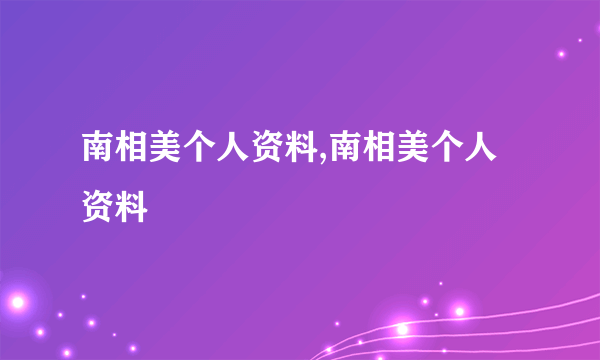 南相美个人资料,南相美个人资料